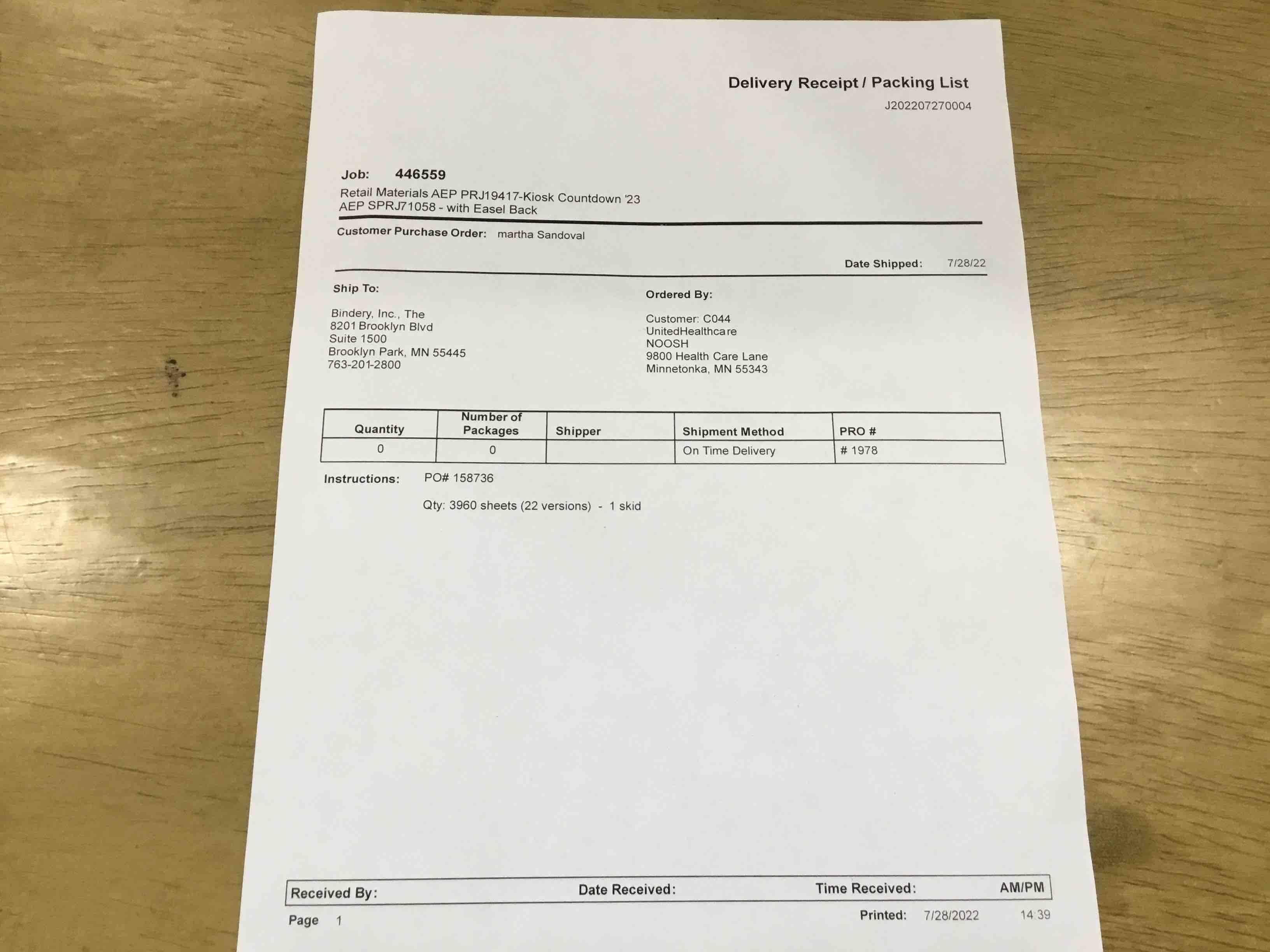 Delivery Receipt / Packing List
J202207270004

Job: 446559
Retail Materials AEP PRJ19417-Kiosk Countdown '23
AEP SPRJ71058 - with Easel Back

Customer Purchase Order: martha Sandoval

Date Shipped: 7/28/22

Ship To:

Bindery, Inc., The
8201 Brooklyn Blvd
Suite 1500
Brooklyn Park, MN 55445
763-201-2800

Ordered By:

Customer: C044
UnitedHealthcare
NOOSH
9800 Health Care Lane
Minnetonka, MN 55343

| Quantity | Number of Packages | Shipper | Shipment Method | PRO # |
|---|---|---|---|---|
| 0 | 0 | | On Time Delivery | # 1978 |

Instructions: PO# 158736

Qty: 3960 sheets (22 versions) - 1 skid

Received By: Date Received: Time Received: AM/PM

Page 1 Printed: 7/28/2022 14:39